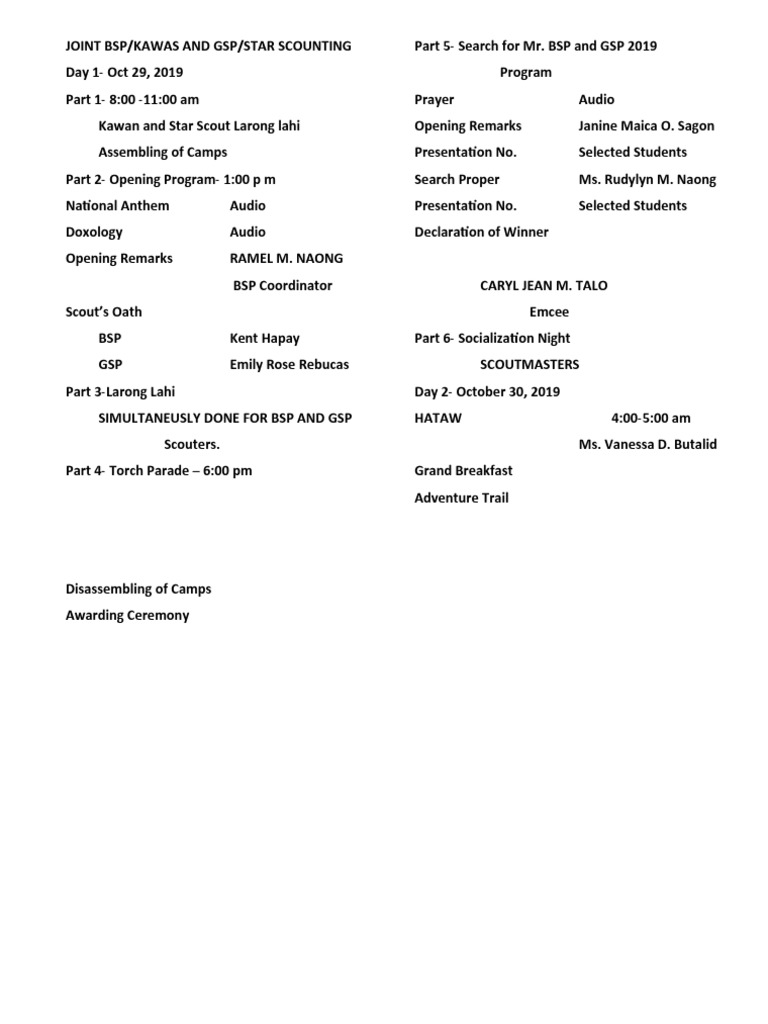 JOINT BSP/KAWAS AND GSP/STAR SCOUNTING

Day 1- Oct 29, 2019

Part 1- 8:00 -11:00 am

Kawan and Star Scout Larong lahi

Assembling of Camps

Part 2- Opening Program- 1:00 p m

National Anthem Audio

Doxology Audio

Opening Remarks RAMEL M. NAONG

BSP Coordinator

Scout's Oath

BSP Kent Hapay

GSP Emily Rose Rebucas

Part 3-Larong Lahi

SIMULTANEUSLY DONE FOR BSP AND GSP

Scouters.

Part 4- Torch Parade – 6:00 pm

Disassembling of Camps

Awarding Ceremony

Part 5- Search for Mr. BSP and GSP 2019

Program

Prayer Audio

Opening Remarks Janine Maica O. Sagon

Presentation No. Selected Students

Search Proper Ms. Rudylyn M. Naong

Presentation No. Selected Students

Declaration of Winner

CARYL JEAN M. TALO

Emcee

Part 6- Socialization Night

SCOUTMASTERS

Day 2- October 30, 2019

HATAW 4:00-5:00 am

Ms. Vanessa D. Butalid

Grand Breakfast

Adventure Trail